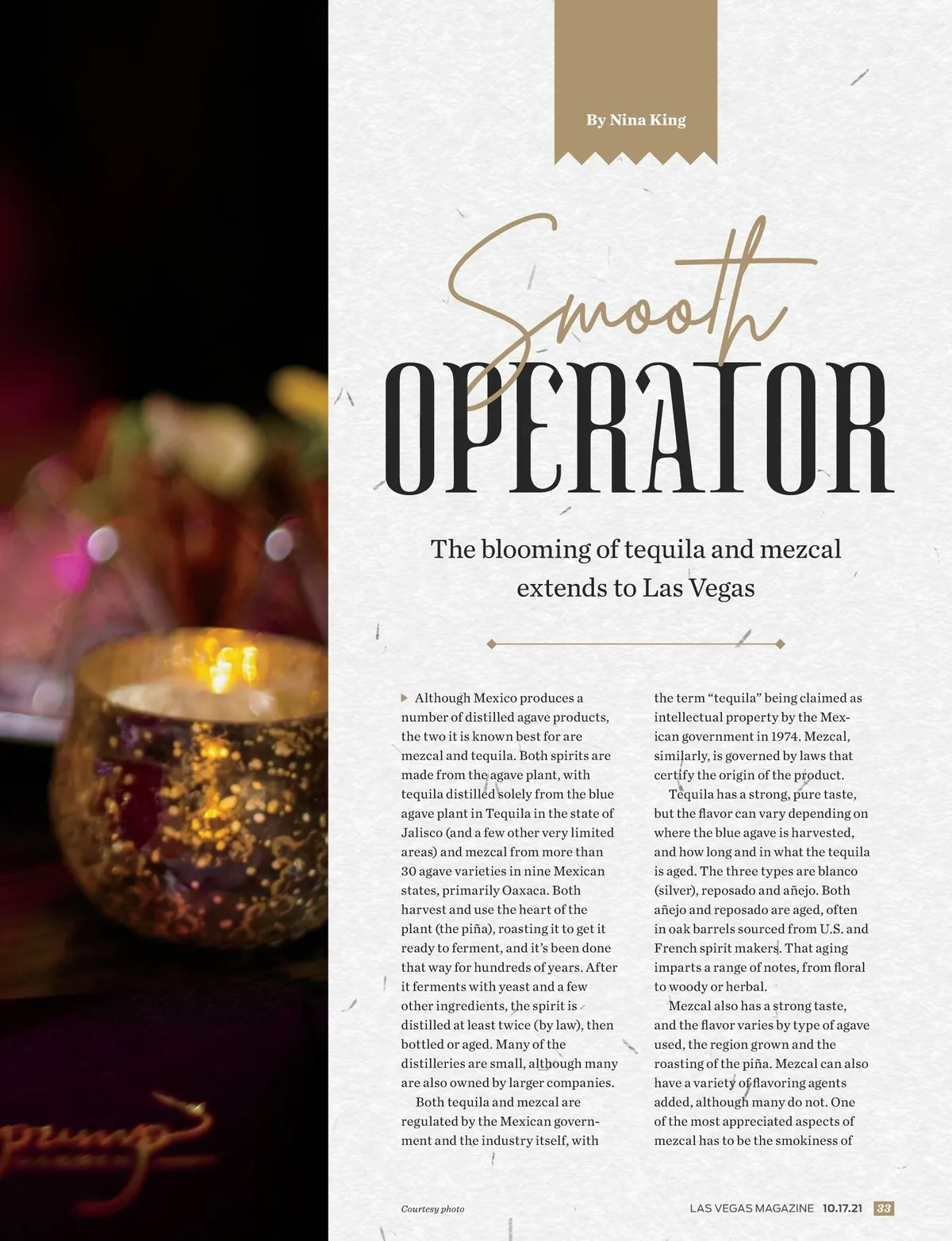 By Nina King

Smooth
OPERATOR

The blooming of tequila and mezcal extends to Las Vegas

Although Mexico produces a number of distilled agave products, the two it is known best for are mezcal and tequila. Both spirits are made from the agave plant, with tequila distilled solely from the blue agave plant in Tequila in the state of Jalisco (and a few other very limited areas) and mezcal from more than 30 agave varieties in nine Mexican states, primarily Oaxaca. Both harvest and use the heart of the plant (the piña), roasting it to get it ready to ferment, and it's been done that way for hundreds of years. After it ferments with yeast and a few other ingredients, the spirit is distilled at least twice (by law), then bottled or aged. Many of the distilleries are small, although many are also owned by larger companies.

Both tequila and mezcal are regulated by the Mexican government and the industry itself, with the term "tequila" being claimed as intellectual property by the Mexican government in 1974. Mezcal, similarly, is governed by laws that certify the origin of the product.

Tequila has a strong, pure taste, but the flavor can vary depending on where the blue agave is harvested, and how long and in what the tequila is aged. The three types are blanco (silver), reposado and añejo. Both añejo and reposado are aged, often in oak barrels sourced from U.S. and French spirit makers. That aging imparts a range of notes, from floral to woody or herbal.

Mezcal also has a strong taste, and the flavor varies by type of agave used, the region grown and the roasting of the piña. Mezcal can also have a variety of flavoring agents added, although many do not. One of the most appreciated aspects of mezcal has to be the smokiness of

Courtesy photo

LAS VEGAS MAGAZINE 10.17.21 33